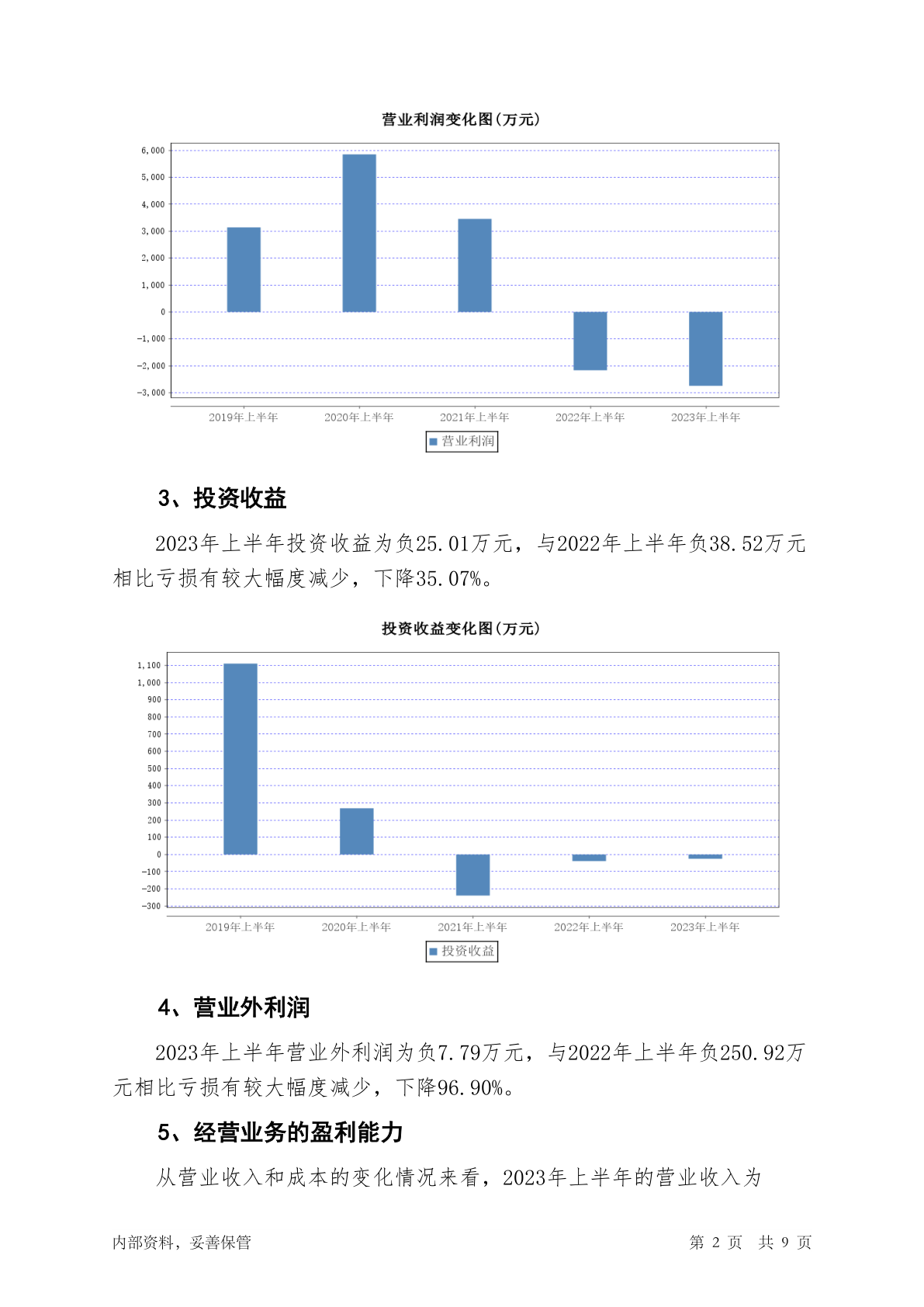 营业利润变化图(万元)

6,000
5,000
4,000
3,000
2,000
1,000
0
-1,000
-2,000
-3,000

2019年上半年 2020年上半年 2021年上半年 2022年上半年 2023年上半年

营业利润

3、投资收益

2023年上半年投资收益为负25.01万元，与2022年上半年负38.52万元相比亏损有较大幅度减少，下降35.07%。

投资收益变化图(万元)

1,100
1,000
900
800
700
600
500
400
300
200
100
0
-100
-200
-300

2019年上半年 2020年上半年 2021年上半年 2022年上半年 2023年上半年

投资收益

4、营业外利润

2023年上半年营业外利润为负7.79万元，与2022年上半年负250.92万元相比亏损有较大幅度减少，下降96.90%。

5、经营业务的盈利能力

从营业收入和成本的变化情况来看，2023年上半年的营业收入为

内部资料，妥善保管 第 2 页 共 9 页